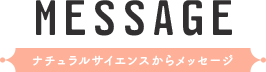 MESSAGE

ナチュラルサイエンスからメッセージ